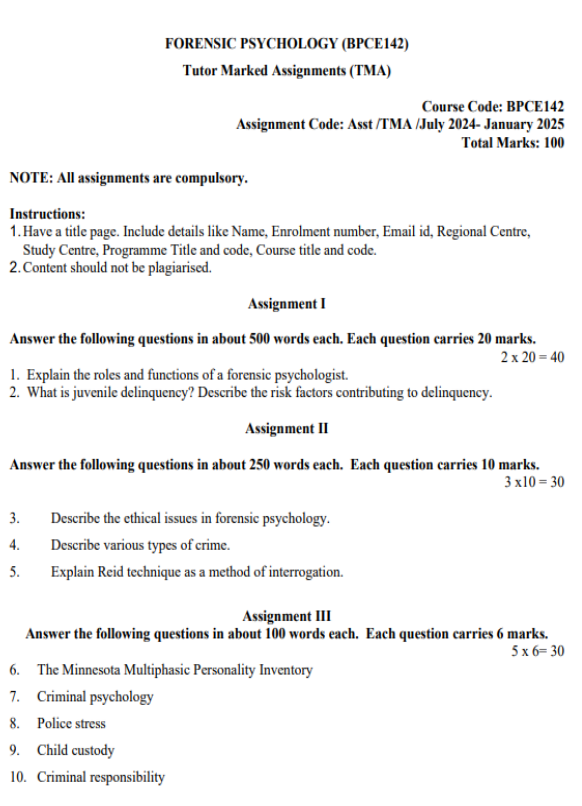 FORENSIC PSYCHOLOGY (BPCE142)

Tutor Marked Assignments (TMA)

Course Code: BPCE142
Assignment Code: Asst /TMA /July 2024- January 2025
Total Marks: 100

NOTE: All assignments are compulsory.

Instructions:
1. Have a title page. Include details like Name, Enrolment number, Email id, Regional Centre, Study Centre, Programme Title and code, Course title and code.
2. Content should not be plagiarised.

Assignment I

Answer the following questions in about 500 words each. Each question carries 20 marks.
2 x 20 = 40

1. Explain the roles and functions of a forensic psychologist.
2. What is juvenile delinquency? Describe the risk factors contributing to delinquency.

Assignment II

Answer the following questions in about 250 words each. Each question carries 10 marks.
3 x10 = 30

3. Describe the ethical issues in forensic psychology.
4. Describe various types of crime.
5. Explain Reid technique as a method of interrogation.

Assignment III

Answer the following questions in about 100 words each. Each question carries 6 marks.
5 x 6= 30

6. The Minnesota Multiphasic Personality Inventory
7. Criminal psychology
8. Police stress
9. Child custody
10. Criminal responsibility